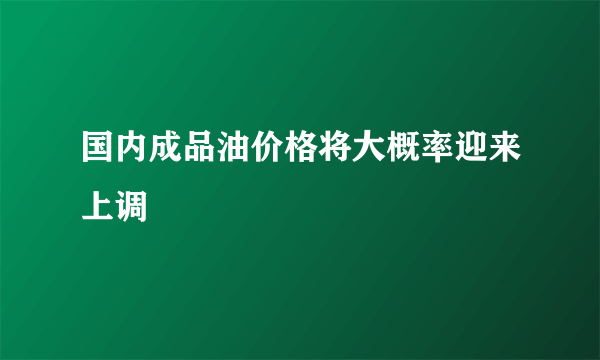 国内成品油价格将大概率迎来上调